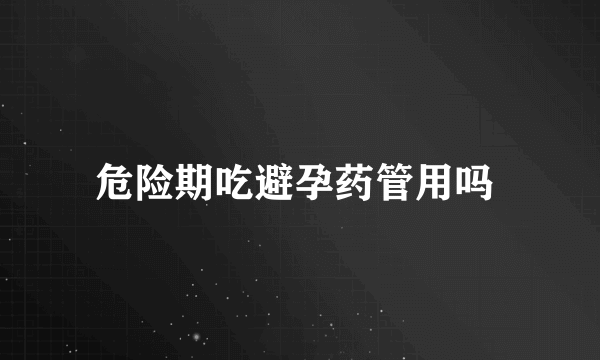 危险期吃避孕药管用吗